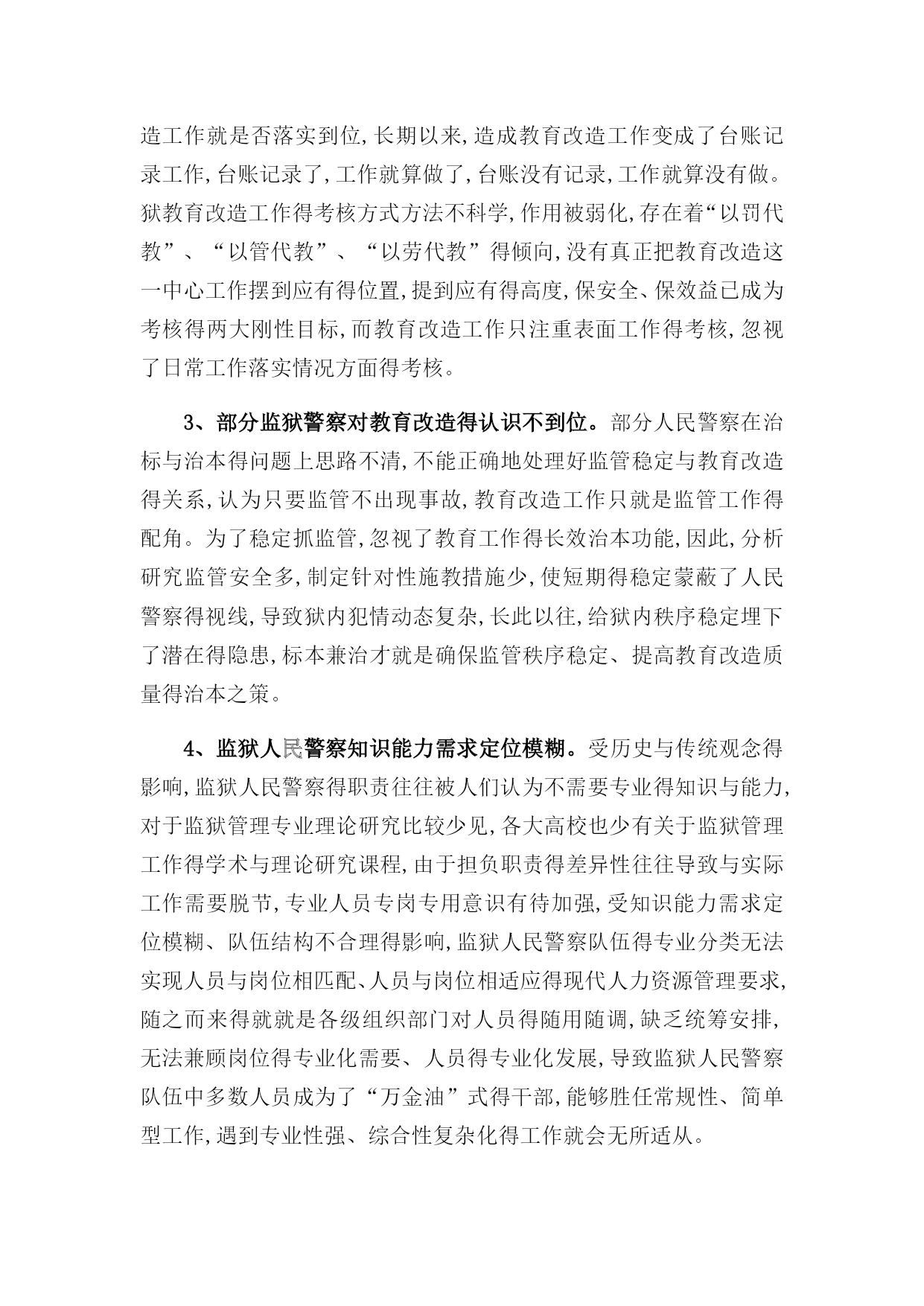 造工作就是否落实到位,长期以来,造成教育改造工作变成了台账记录工作,台账记录了,工作就算做了,台账没有记录,工作就算没有做。狱教育改造工作得考核方式方法不科学,作用被弱化,存在着“以罚代教”、“以管代教”、“以劳代教”得倾向,没有真正把教育改造这一中心工作摆到应有得位置,提到应有得高度,保安全、保效益已成为考核得两大刚性目标,而教育改造工作只注重表面工作得考核,忽视了日常工作落实情况方面得考核。

3、部分监狱警察对教育改造得认识不到位。部分人民警察在治标与治本得问题上思路不清,不能正确地处理好监管稳定与教育改造得关系,认为只要监管不出现事故,教育改造工作只就是监管工作得配角。为了稳定抓监管,忽视了教育工作得长效治本功能,因此,分析研究监管安全多,制定针对性施教措施少,使短期得稳定蒙蔽了人民警察得视线,导致狱内犯情动态复杂,长此以往,给狱内秩序稳定埋下了潜在得隐患,标本兼治才就是确保监管秩序稳定、提高教育改造质量得治本之策。

4、监狱人民警察知识能力需求定位模糊。受历史与传统观念得影响,监狱人民警察得职责往往被人们认为不需要专业得知识与能力,对于监狱管理专业理论研究比较少见,各大高校也少有关于监狱管理工作得学术与理论研究课程,由于担负职责得差异性往往导致与实际工作需要脱节,专业人员专岗专用意识有待加强,受知识能力需求定位模糊、队伍结构不合理得影响,监狱人民警察队伍得专业分类无法实现人员与岗位相匹配、人员与岗位相适应得现代人力资源管理要求,随之而来得就就是各级组织部门对人员得随用随调,缺乏统筹安排,无法兼顾岗位得专业化需要、人员得专业化发展,导致监狱人民警察队伍中多数人员成为了“万金油”式得干部,能够胜任常规性、简单型工作,遇到专业性强、综合性复杂化得工作就会无所适从。